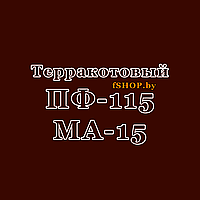 Терракотовый
fSHOP.by
ПФ-115
МА-15